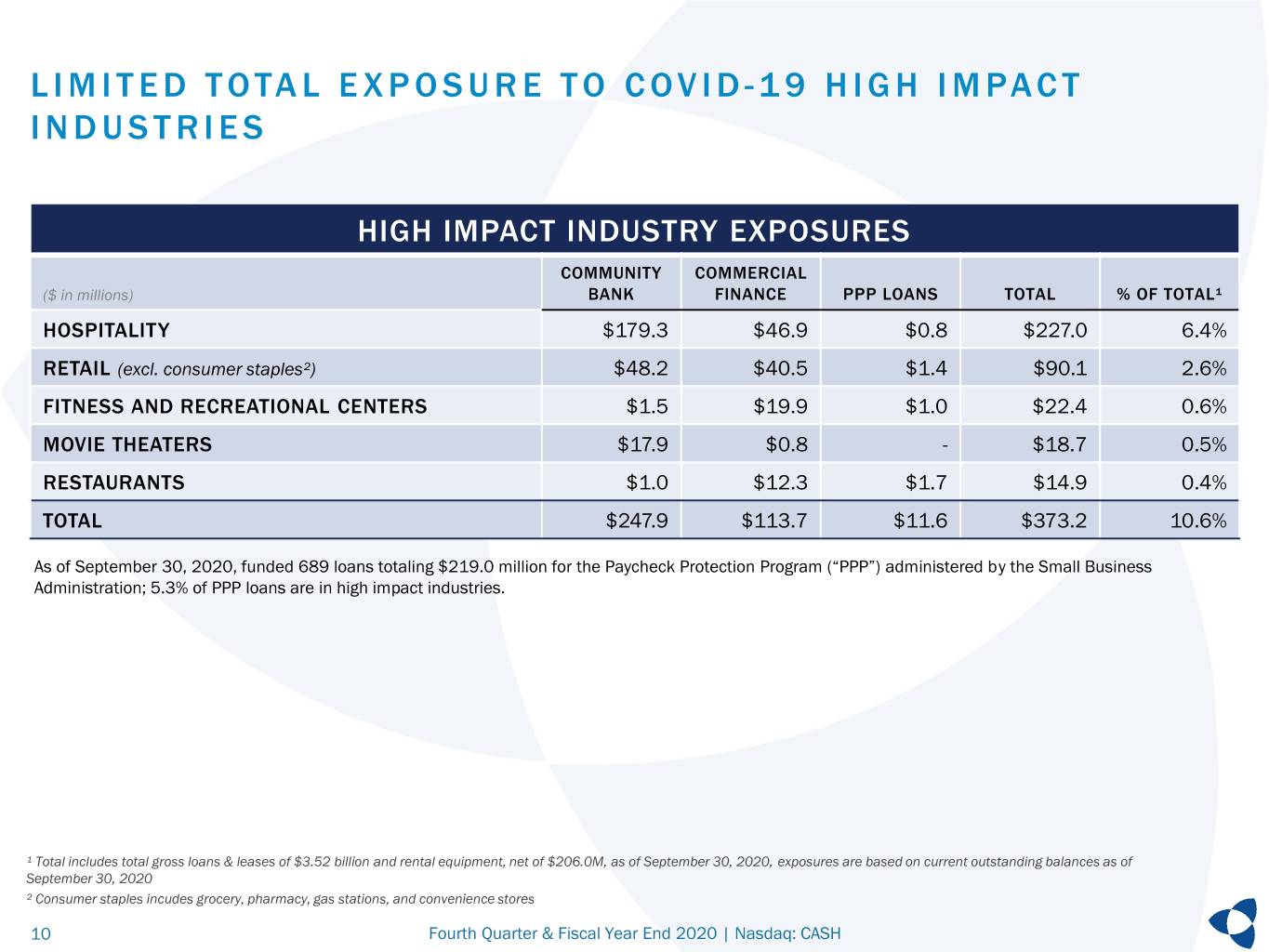 LIMITED TOTAL EXPOSURE TO COVID-19 HIGH IMPACT INDUSTRIES

HIGH IMPACT INDUSTRY EXPOSURES

| ($ in millions) | COMMUNITY BANK | COMMERCIAL FINANCE | PPP LOANS | TOTAL | % OF TOTAL$^{1}$ |
|---|---|---|---|---|---|
| HOSPITALITY | $179.3 | $46.9 | $0.8 | $227.0 | 6.4% |
| RETAIL (excl. consumer staples$^{2}$) | $48.2 | $40.5 | $1.4 | $90.1 | 2.6% |
| FITNESS AND RECREATIONAL CENTERS | $1.5 | $19.9 | $1.0 | $22.4 | 0.6% |
| MOVIE THEATERS | $17.9 | $0.8 | - | $18.7 | 0.5% |
| RESTAURANTS | $1.0 | $12.3 | $1.7 | $14.9 | 0.4% |
| TOTAL | $247.9 | $113.7 | $11.6 | $373.2 | 10.6% |

As of September 30, 2020, funded 689 loans totaling $219.0 million for the Paycheck Protection Program ("PPP") administered by the Small Business Administration; 5.3% of PPP loans are in high impact industries.

$^{1}$ Total includes total gross loans & leases of $3.52 billion and rental equipment, net of $206.0M, as of September 30, 2020, exposures are based on current outstanding balances as of September 30, 2020

$^{2}$ Consumer staples incudes grocery, pharmacy, gas stations, and convenience stores

10 Fourth Quarter & Fiscal Year End 2020 | Nasdaq: CASH